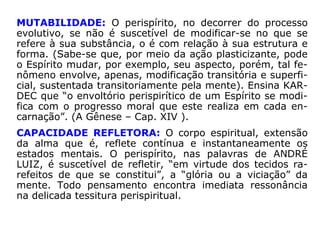 MUTABILIDADE: O perispírito, no decorrer do processo evolutivo, se não é suscetível de modificar-se no que se refere à sua substância, o é com relação à sua estrutura e forma. (Sabe-se que, por meio da ação plasticizante, pode o Espírito mudar, por exemplo, seu aspecto, porém, tal fenômeno envolve, apenas, modificação transitória e superficial, sustentada transitoriamente pela mente). Ensina KARDEC que "o envoltório perispirítico de um Espírito se modifica com o progresso moral que este realiza em cada encarnação". (A Gênese – Cap. XIV ).

CAPACIDADE REFLETORA: O corpo espiritual, extensão da alma que é, reflete contínua e instantaneamente os estados mentais. O perispírito, nas palavras de ANDRÉ LUIZ, é suscetível de refletir, "em virtude dos tecidos rarefeitos de que se constitui", a "glória ou a viciação" da mente. Todo pensamento encontra imediata ressonância na delicada tessitura perispiritual.